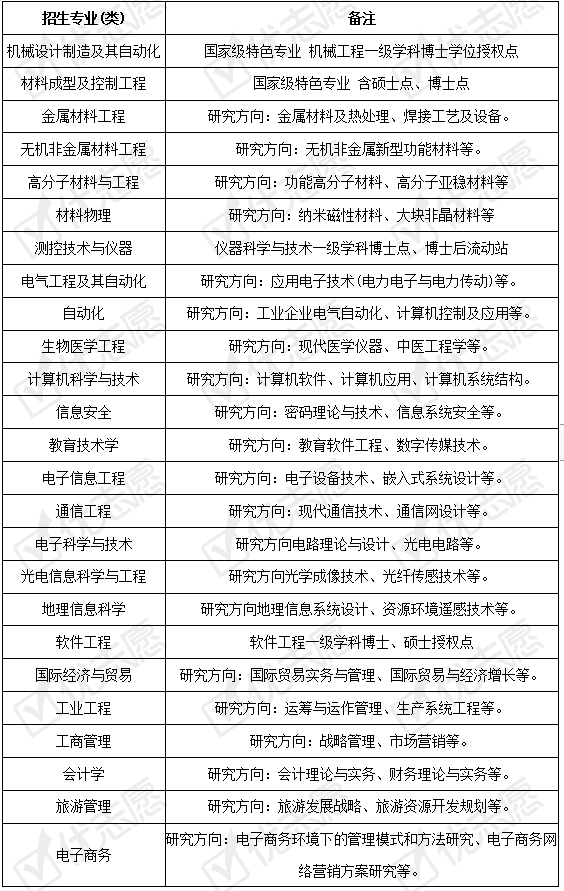 | 招生专业(类) | 备注 |
|---|---|
| 机械设计制造及其自动化 | 国家级特色专业 机械工程一级学科博士学位授权点 |
| 材料成型及控制工程 | 国家级特色专业 含硕士点、博士点 |
| 金属材料工程 | 研究方向：金属材料及热处理、焊接工艺及设备。 |
| 无机非金属材料工程 | 研究方向：无机非金属新型功能材料等。 |
| 高分子材料与工程 | 研究方向：功能高分子材料、高分子亚稳材料等 |
| 材料物理 | 研究方向：纳米磁性材料、大块非晶材料等 |
| 测控技术与仪器 | 仪器科学与技术一级学科博士点、博士后流动站 |
| 电气工程及其自动化 | 研究方向：应用电子技术(电力电子与电力传动)等。 |
| 自动化 | 研究方向：工业企业电气自动化、计算机控制及应用等。 |
| 生物医学工程 | 研究方向：现代医学仪器、中医工程学等。 |
| 计算机科学与技术 | 研究方向：计算机软件、计算机应用、计算机系统结构。 |
| 信息安全 | 研究方向：密码理论与技术、信息系统安全等。 |
| 教育技术学 | 研究方向：教育软件工程、数字传媒技术。 |
| 电子信息工程 | 研究方向：电子设备技术、嵌入式系统设计等。 |
| 通信工程 | 研究方向：现代通信技术、通信网设计等。 |
| 电子科学与技术 | 研究方向电路理论与设计、光电电路等。 |
| 光电信息科学与工程 | 研究方向光学成像技术、光纤传感技术等。 |
| 地理信息科学 | 研究方向地理信息系统设计、资源环境遥感技术等。 |
| 软件工程 | 软件工程一级学科博士、硕士授权点 |
| 国际经济与贸易 | 研究方向：国际贸易实务与管理、国际贸易与经济增长等。 |
| 工业工程 | 研究方向：运筹与运作管理、生产系统工程等。 |
| 工商管理 | 研究方向：战略管理、市场营销等。 |
| 会计学 | 研究方向：会计理论与实务、财务理论与实务等。 |
| 旅游管理 | 研究方向：旅游发展战略、旅游资源开发规划等。 |
| 电子商务 | 研究方向：电子商务环境下的管理模式和方法研究、电子商务网络营销方案研究等。 |